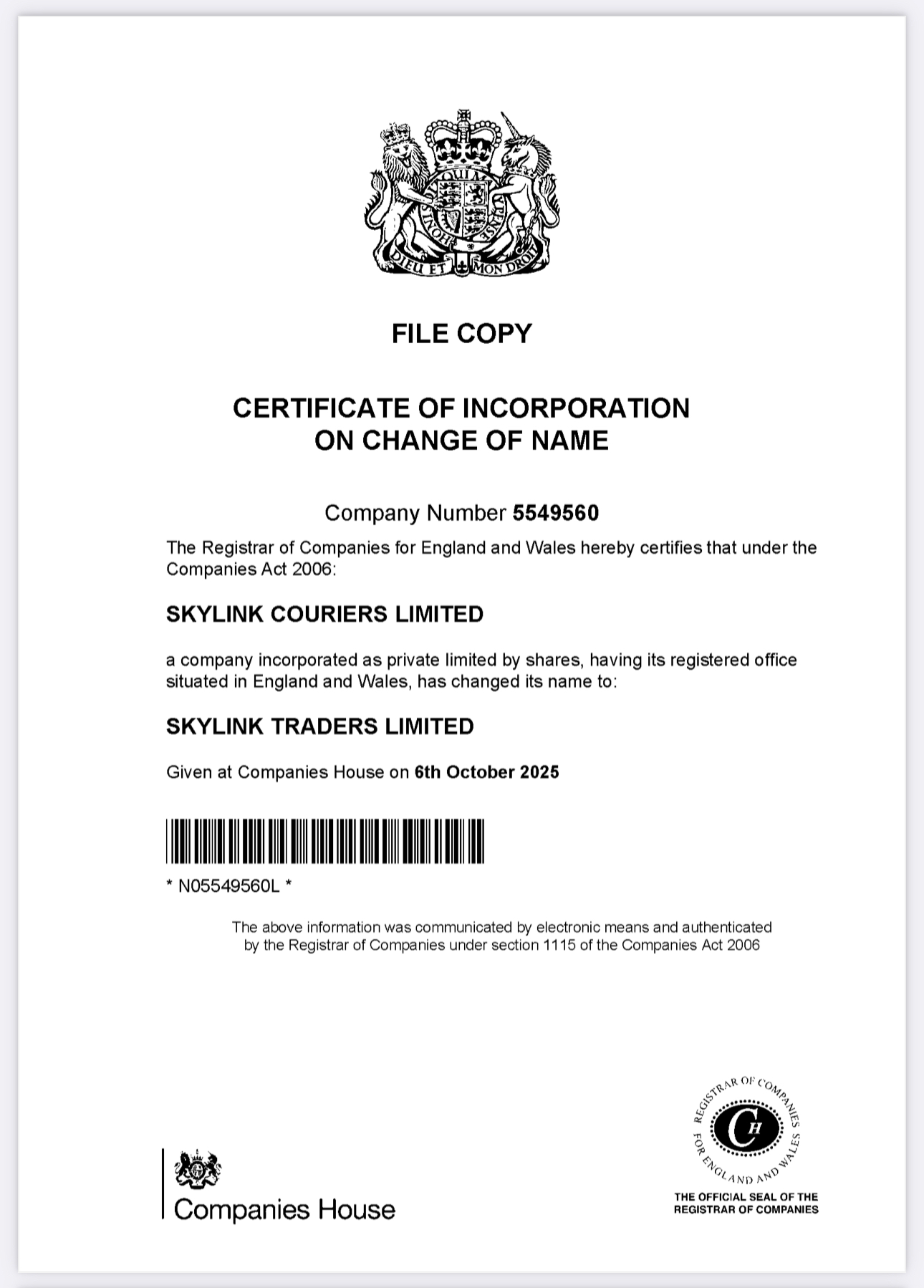 DIEU ET MON DROIT

FILE COPY

CERTIFICATE OF INCORPORATION ON CHANGE OF NAME

Company Number 5549560

The Registrar of Companies for England and Wales hereby certifies that under the Companies Act 2006:

SKYLINK COURIERS LIMITED

a company incorporated as private limited by shares, having its registered office situated in England and Wales, has changed its name to:

SKYLINK TRADERS LIMITED

Given at Companies House on 6th October 2025

* N05549560L *

The above information was communicated by electronic means and authenticated by the Registrar of Companies under section 1115 of the Companies Act 2006

Companies House

REGISTRAR OF COMPANIES FOR ENGLAND AND WALES
CH

THE OFFICIAL SEAL OF THE REGISTRAR OF COMPANIES